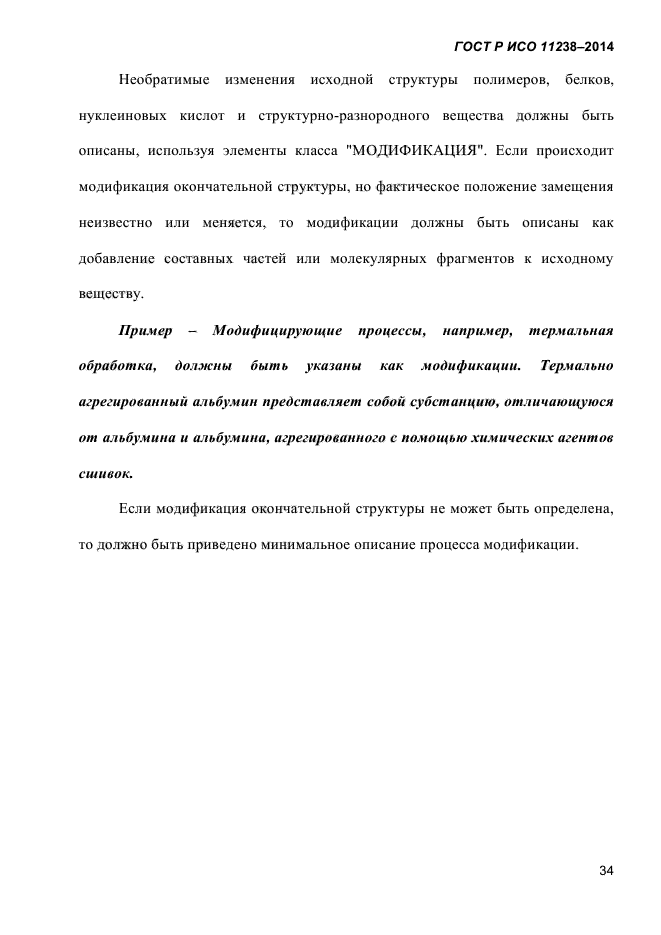 ГОСТ Р ИСО 11238–2014

Необратимые изменения исходной структуры полимеров, белков, нуклеиновых кислот и структурно-разнородного вещества должны быть описаны, используя элементы класса "МОДИФИКАЦИЯ". Если происходит модификация окончательной структуры, но фактическое положение замещения неизвестно или меняется, то модификации должны быть описаны как добавление составных частей или молекулярных фрагментов к исходному веществу.

Пример – Модифицирующие процессы, например, термальная обработка, должны быть указаны как модификации. Термально агрегированный альбумин представляет собой субстанцию, отличающуюся от альбумина и альбумина, агрегированного с помощью химических агентов сшивок.

Если модификация окончательной структуры не может быть определена, то должно быть приведено минимальное описание процесса модификации.

34